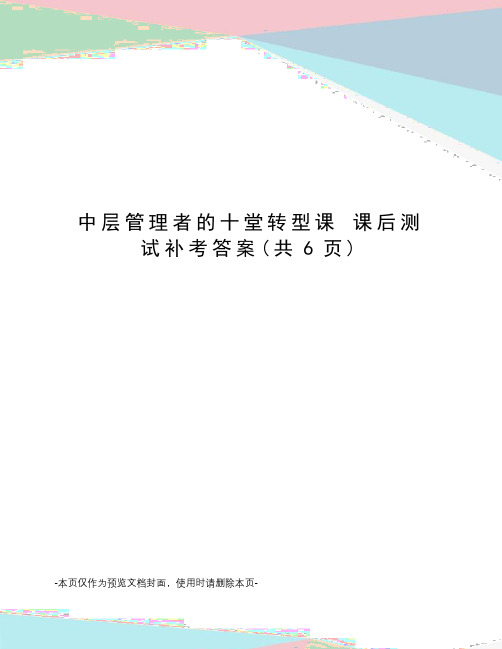 中层管理者的十堂转型课 课后测试补考答案（共 6 页）

-本页仅作为预览文档封面，使用时请删除本页-